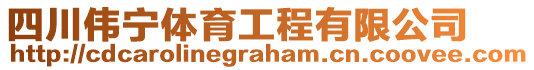 四川伟宁体育工程有限公司
http://cdcarolinegraham.cn.coovee.com